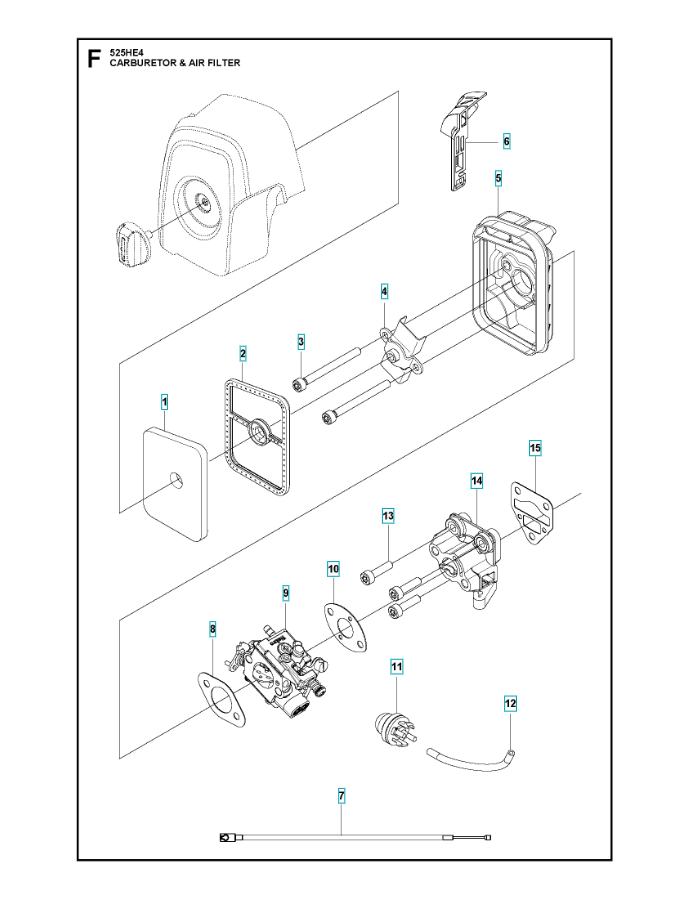 F
525HE4
CARBURETOR & AIR FILTER

6

5

4

3

2

1

15

14

13

10

9

8

11

12

7